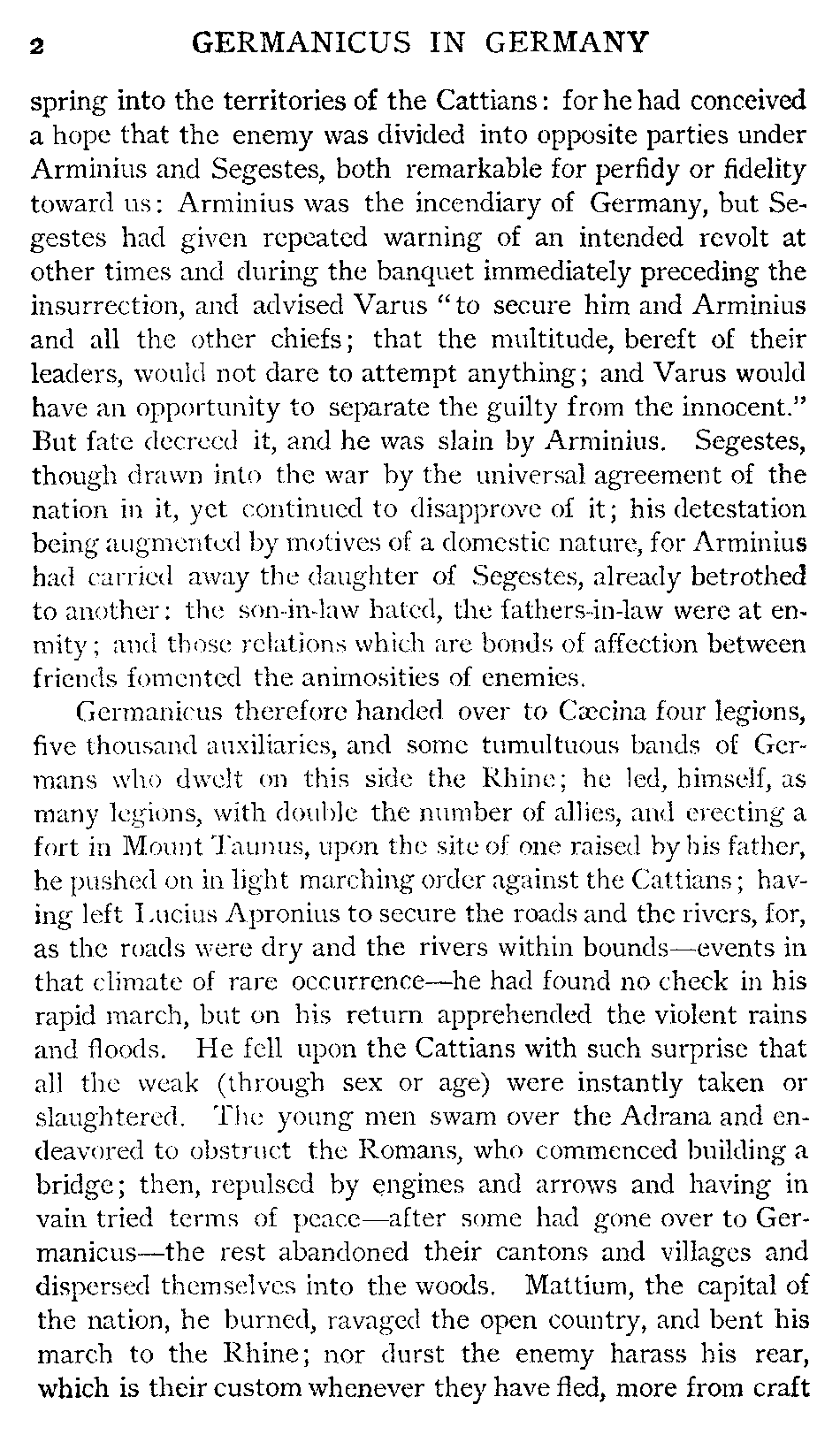 2 GERMANICUS IN GERMANY

spring into the territories of the Cattians: for he had conceived a hope that the enemy was divided into opposite parties under Arminius and Segestes, both remarkable for perfidy or fidelity toward us: Arminius was the incendiary of Germany, but Segestes had given repeated warning of an intended revolt at other times and during the banquet immediately preceding the insurrection, and advised Varus "to secure him and Arminius and all the other chiefs; that the multitude, bereft of their leaders, would not dare to attempt anything; and Varus would have an opportunity to separate the guilty from the innocent." But fate decreed it, and he was slain by Arminius. Segestes, though drawn into the war by the universal agreement of the nation in it, yet continued to disapprove of it; his detestation being augmented by motives of a domestic nature, for Arminius had carried away the daughter of Segestes, already betrothed to another: the son-in-law hated, the fathers-in-law were at enmity; and those relations which are bonds of affection between friends fomented the animosities of enemies.

Germanicus therefore handed over to Cæcina four legions, five thousand auxiliaries, and some tumultuous bands of Germans who dwelt on this side the Rhine; he led, himself, as many legions, with double the number of allies, and erecting a fort in Mount Taunus, upon the site of one raised by his father, he pushed on in light marching order against the Cattians; having left Lucius Apronius to secure the roads and the rivers, for, as the roads were dry and the rivers within bounds—events in that climate of rare occurrence—he had found no check in his rapid march, but on his return apprehended the violent rains and floods. He fell upon the Cattians with such surprise that all the weak (through sex or age) were instantly taken or slaughtered. The young men swam over the Adrana and endeavored to obstruct the Romans, who commenced building a bridge; then, repulsed by engines and arrows and having in vain tried terms of peace—after some had gone over to Germanicus—the rest abandoned their cantons and villages and dispersed themselves into the woods. Mattium, the capital of the nation, he burned, ravaged the open country, and bent his march to the Rhine; nor durst the enemy harass his rear, which is their custom whenever they have fled, more from craft